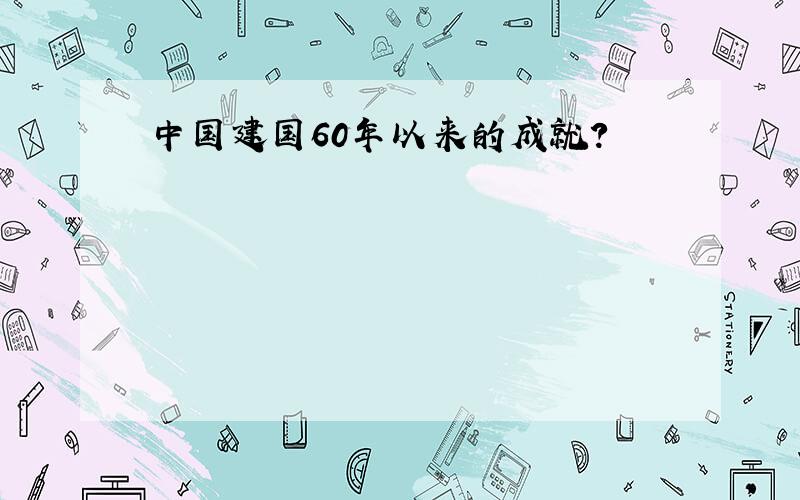 中国建国60年以来的成就?

STATIONERY